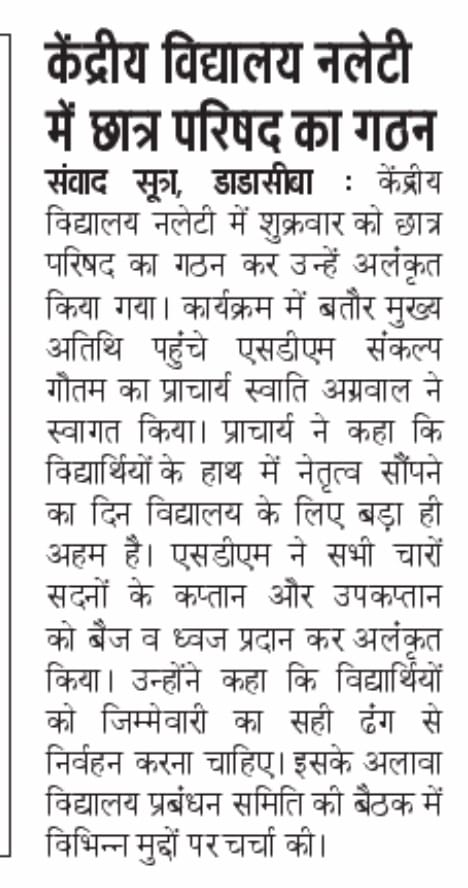 केंद्रीय विद्यालय नलेटी में छात्र परिषद का गठन

संवाद सूत्र, डाडासीबा : केंद्रीय विद्यालय नलेटी में शुक्रवार को छात्र परिषद का गठन कर उन्हें अलंकृत किया गया। कार्यक्रम में बतौर मुख्य अतिथि पहुंचे एसडीएम संकल्प गौतम का प्राचार्य स्वाति अग्रवाल ने स्वागत किया। प्राचार्य ने कहा कि विद्यार्थियों के हाथ में नेतृत्व सौंपने का दिन विद्यालय के लिए बड़ा ही अहम है। एसडीएम ने सभी चारों सदनों के कप्तान और उपकप्तान को बैज व ध्वज प्रदान कर अलंकृत किया। उन्होंने कहा कि विद्यार्थियों को जिम्मेवारी का सही ढंग से निर्वहन करना चाहिए। इसके अलावा विद्यालय प्रबंधन समिति की बैठक में विभिन्न मुद्दों पर चर्चा की।